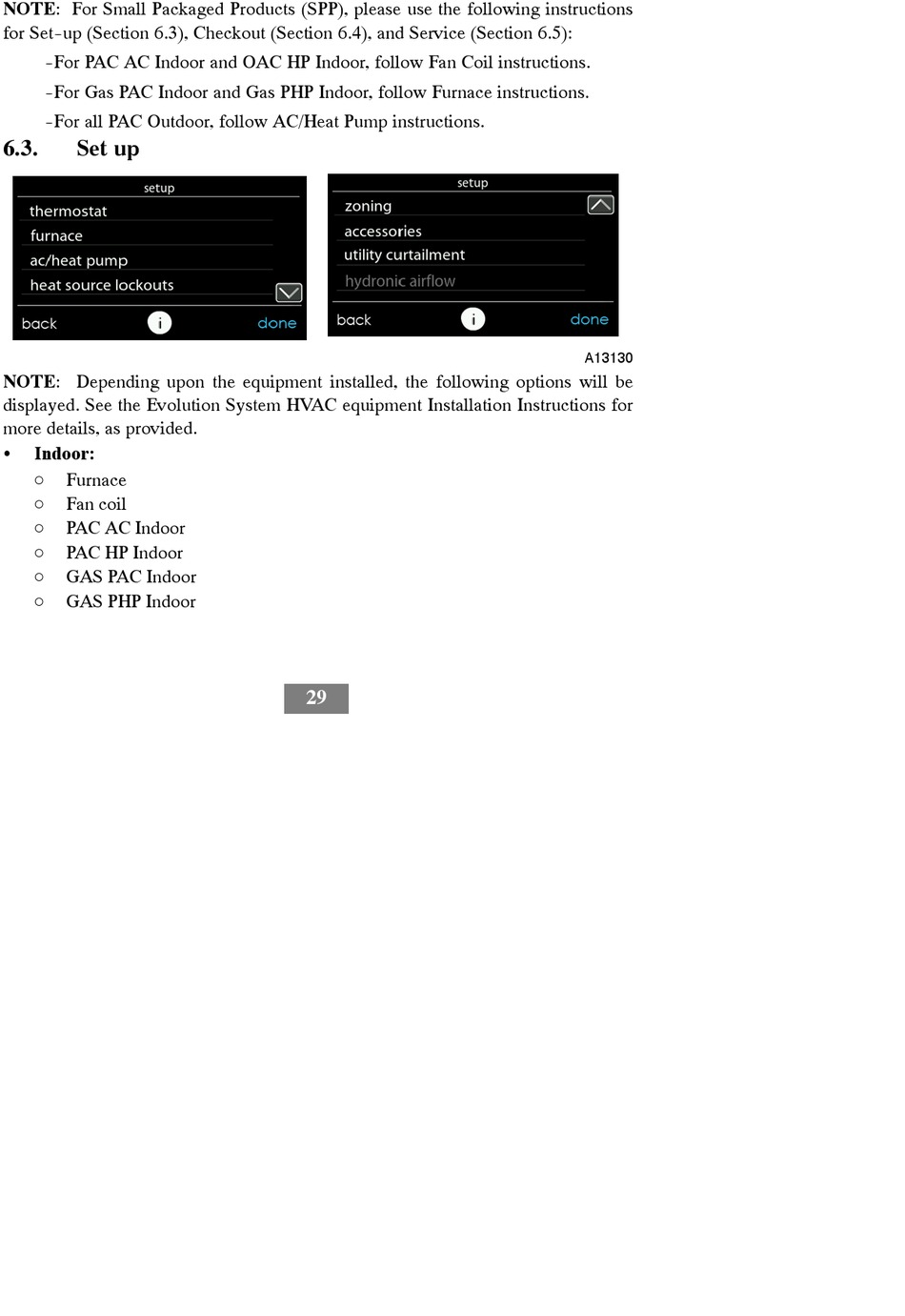 NOTE: For Small Packaged Products (SPP), please use the following instructions for Set-up (Section 6.3), Checkout (Section 6.4), and Service (Section 6.5):

-For PAC AC Indoor and OAC HP Indoor, follow Fan Coil instructions.

-For Gas PAC Indoor and Gas PHP Indoor, follow Furnace instructions.

-For all PAC Outdoor, follow AC/Heat Pump instructions.

6.3. Set up

setup
thermostat
furnace
ac/heat pump
heat source lockouts
back
i
done

setup
zoning
accessories
utility curtailment
hydronic airflow
back
i
done

A13130

NOTE: Depending upon the equipment installed, the following options will be displayed. See the Evolution System HVAC equipment Installation Instructions for more details, as provided.

• Indoor:
○ Furnace
○ Fan coil
○ PAC AC Indoor
○ PAC HP Indoor
○ GAS PAC Indoor
○ GAS PHP Indoor

29